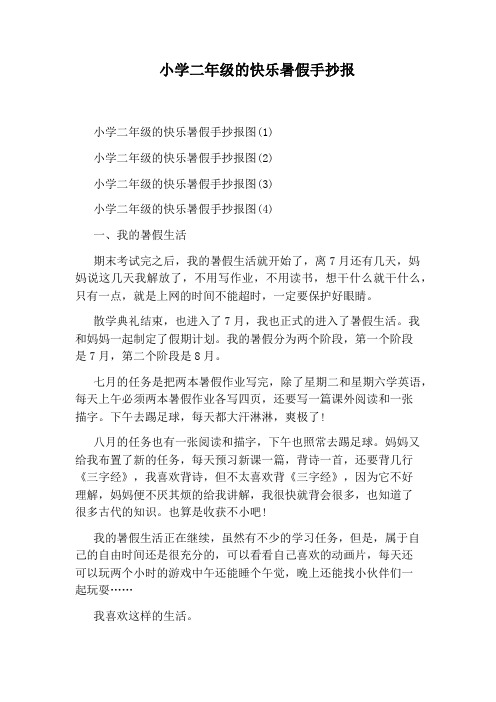 小学二年级的快乐暑假手抄报

小学二年级的快乐暑假手抄报图(1)

小学二年级的快乐暑假手抄报图(2)

小学二年级的快乐暑假手抄报图(3)

小学二年级的快乐暑假手抄报图(4)

一、我的暑假生活

期末考试完之后，我的暑假生活就开始了，离7月还有几天，妈妈说这几天我解放了，不用写作业，不用读书，想干什么就干什么，只有一点，就是上网的时间不能超时，一定要保护好眼睛。

散学典礼结束，也进入了7月，我也正式的进入了暑假生活。我和妈妈一起制定了假期计划。我的暑假分为两个阶段，第一个阶段是7月，第二个阶段是8月。

七月的任务是把两本暑假作业写完，除了星期二和星期六学英语，每天上午必须两本暑假作业各写四页，还要写一篇课外阅读和一张描字。下午去踢足球，每天都大汗淋淋，爽极了!

八月的任务也有一张阅读和描字，下午也照常去踢足球。妈妈又给我布置了新的任务，每天预习新课一篇，背诗一首，还要背几行《三字经》，我喜欢背诗，但不太喜欢背《三字经》，因为它不好理解，妈妈便不厌其烦的给我讲解，我很快就背会很多，也知道了很多古代的知识。也算是收获不小吧!

我的暑假生活正在继续，虽然有不少的学习任务，但是，属于自己的自由时间还是很充分的，可以看看自己喜欢的动画片，每天还可以玩两个小时的游戏中午还能睡个午觉，晚上还能找小伙伴们一起玩耍……

我喜欢这样的生活。